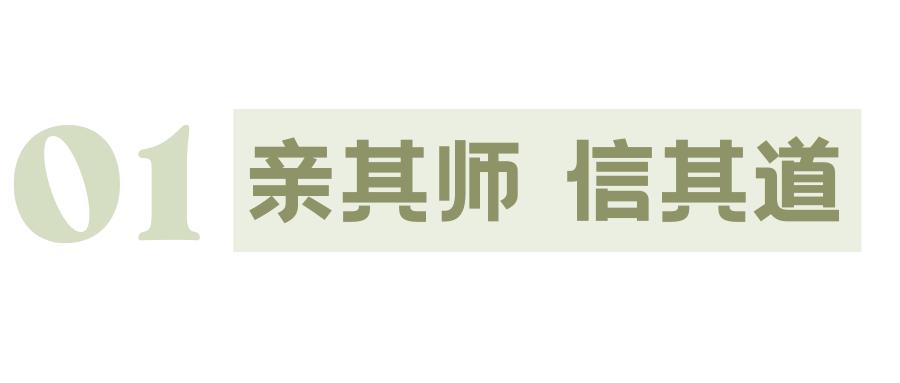 01 亲其师 信其道